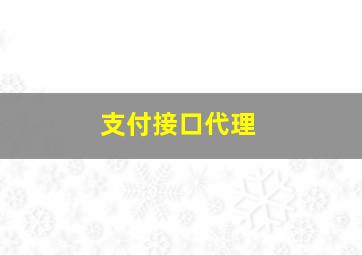 支付接口代理